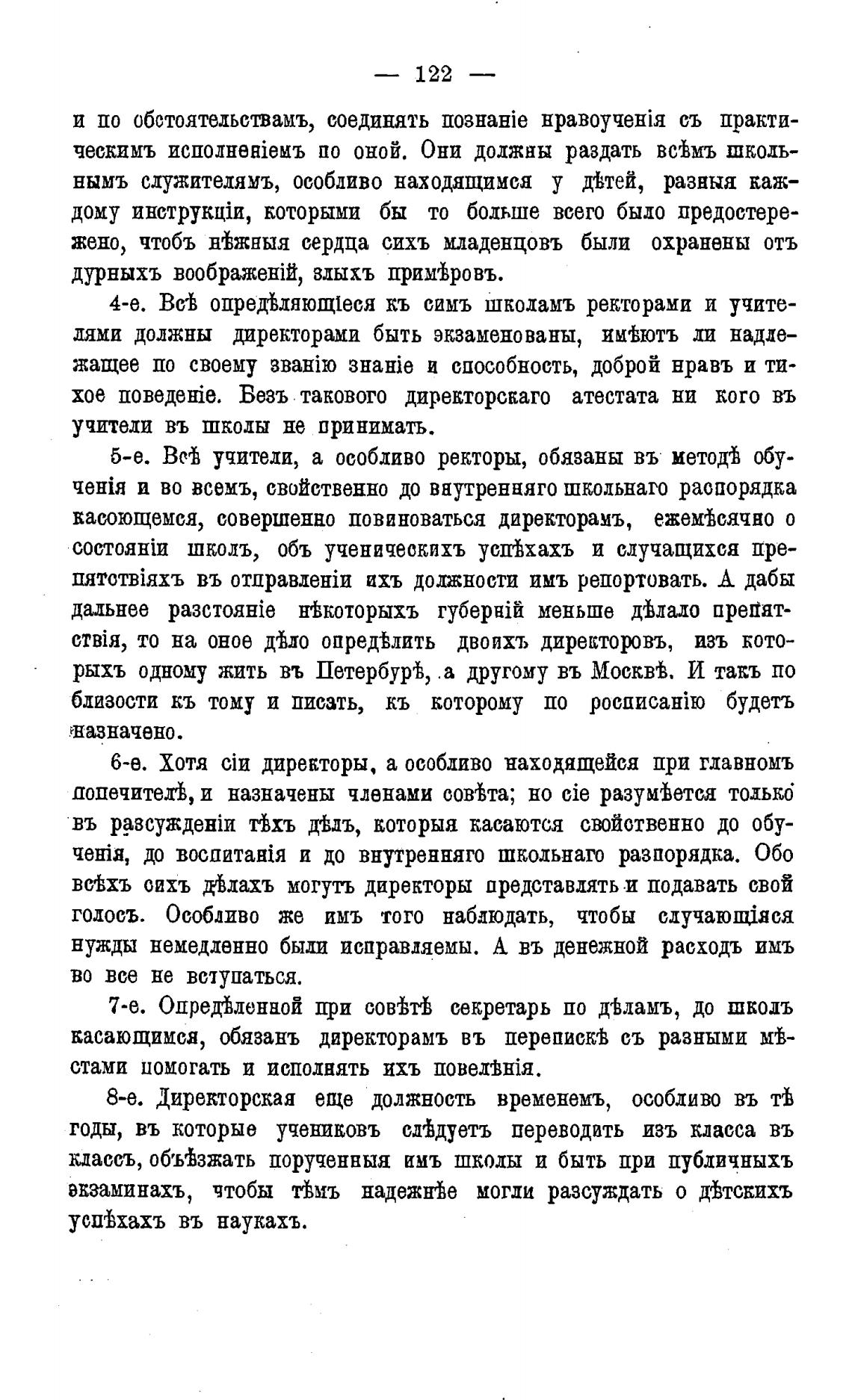 — 122 —

и по обстоятельствамъ, соединять познаніе нравоученія съ практическимъ исполненіемъ по оной. Они должны раздать всѣмъ школьнымъ служителямъ, особливо находящимся у дѣтей, разныя каждому инструкціи, которыми бы то больше всего было предостережено, чтобъ нѣжныя сердца сихъ младенцовъ были охранены отъ дурныхъ воображеній, злыхъ примѣровъ.

4-е. Всѣ опредѣляющіеся къ симъ школамъ ректорами и учителями должны директорами быть экзаменованы, имѣютъ ли надлежащее по своему званію знаніе и способность, доброй нравъ и тихое поведеніе. Безъ таковаго директорскаго атестата ни кого въ учители въ школы не принимать.

5-е. Всѣ учители, а особливо ректоры, обязаны въ методѣ обученія и во всемъ, свойственно до внутренняго школьнаго распорядка касающемся, совершенно повиноваться директорамъ, ежемѣсячно о состояніи школъ, объ ученическихъ успѣхахъ и случащихся препятствіяхъ въ отправленіи ихъ должности имъ репортовать. А дабы дальнее разстояніе нѣкоторыхъ губерній меньше дѣлало препятствія, то на оное дѣло опредѣлить двоихъ директоровъ, изъ которыхъ одному жить въ Петербурѣ, а другому въ Москвѣ. И такъ по близости къ тому и писать, къ которому по росписанію будетъ назначено.

6-е. Хотя сіи директоры, а особливо находящейся при главномъ попечителѣ, и назначены членами совѣта; но сіе разумѣется только въ разсужденіи тѣхъ дѣлъ, которыя касаются свойственно до обученія, до воспитанія и до внутренняго школьнаго разпорядка. Обо всѣхъ сихъ дѣлахъ могутъ директоры представлять и подавать свой голосъ. Особливо же имъ того наблюдать, чтобы случающіяся нужды немедленно были исправляемы. А въ денежной расходъ имъ во все не вступаться.

7-е. Опредѣленной при совѣтѣ секретарь по дѣламъ, до школъ касающимся, обязанъ директорамъ въ перепискѣ съ разными мѣстами помогать и исполнять ихъ повелѣнія.

8-е. Директорская еще должность временемъ, особливо въ тѣ годы, въ которые учениковъ слѣдуетъ переводить изъ класса въ классъ, объѣзжать порученныя имъ школы и быть при публичныхъ экзаминахъ, чтобы тѣмъ надежнѣе могли разсуждать о дѣтскихъ успѣхахъ въ наукахъ.